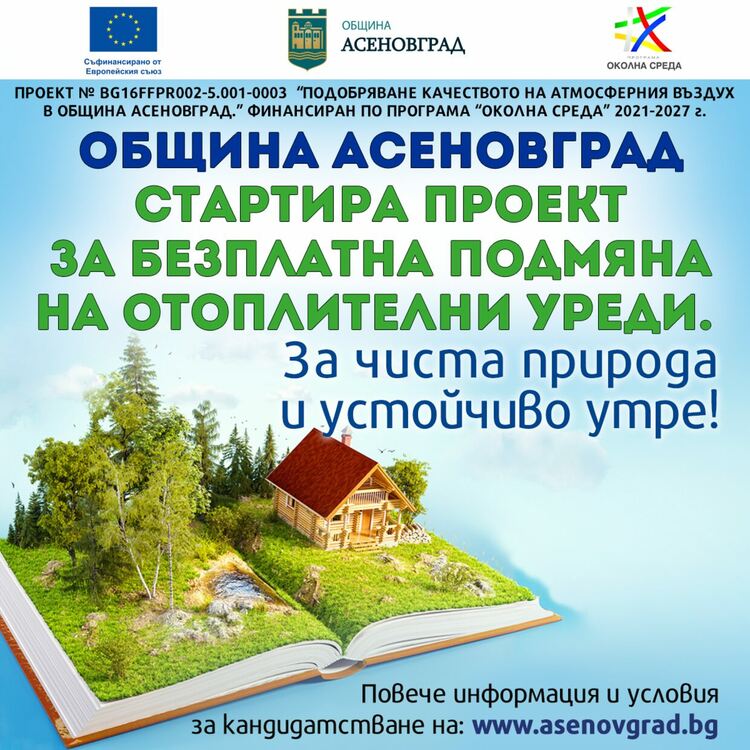 Съфинансирано от Европейския съюз

ОБЩИНА
АСЕНОВГРАД

ПРОГРАМА
ОКОЛНА СРЕДА

ПРОЕКТ № BG16FFPR002-5.001-0003 "ПОДОБРЯВАНЕ КАЧЕСТВОТО НА АТМОСФЕРНИЯ ВЪЗДУХ В ОБЩИНА АСЕНОВГРАД." ФИНАНСИРАН ПО ПРОГРАМА "ОКОЛНА СРЕДА" 2021-2027 г.

ОБЩИНА АСЕНОВГРАД
СТАРТИРА ПРОЕКТ
ЗА БЕЗПЛАТНА ПОДМЯНА
НА ОТОПЛИТЕЛНИ УРЕДИ.

За чиста природа
и устойчиво утре!

Повече информация и условия
за кандидатстване на: www.asenovgrad.bg